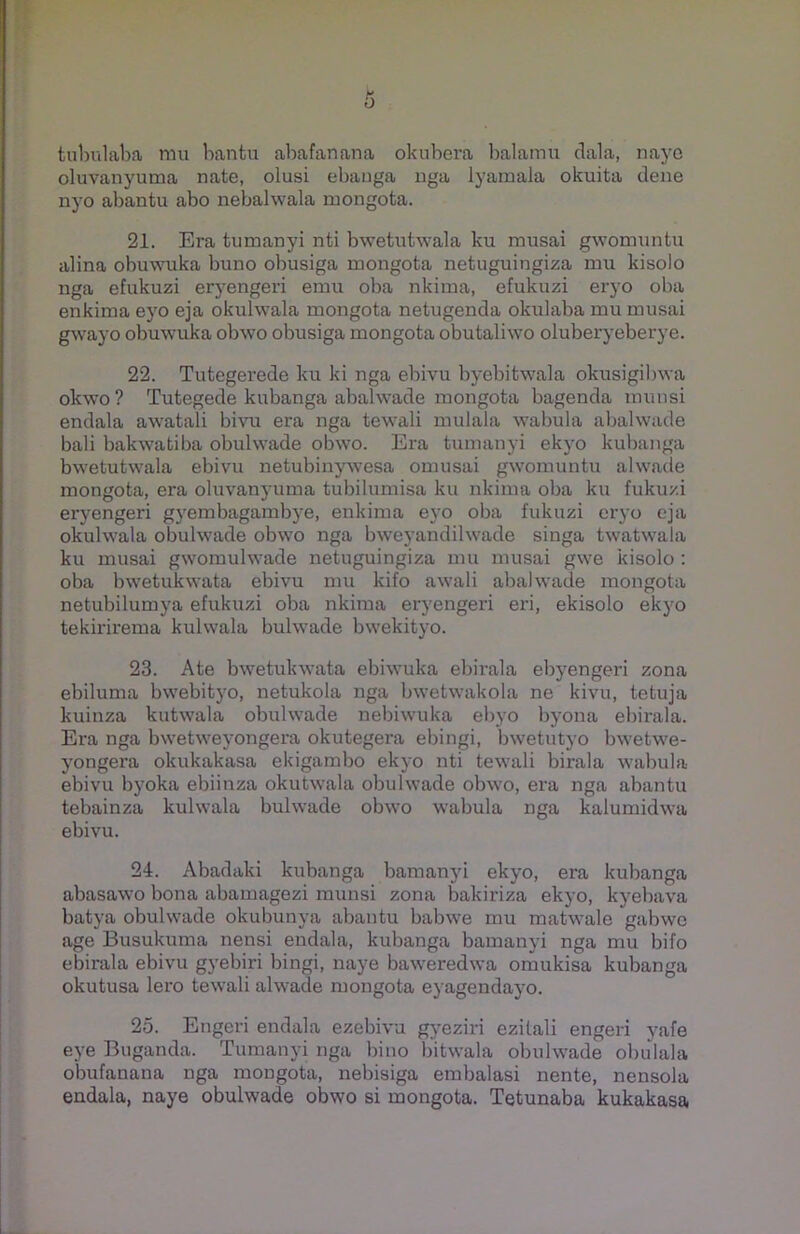 5

tubulaba mu bantu abafanana okubera balamu dala, naye oluvanyuma nate, olusi ebanga nga lyamala okuita dene nyo abantu abo nebalwala mongota.

21. Era tumanyi nti bwetutwala ku musai gwomuntu alina obuwuka buno obusiga mongota netuguingiza mu kisolo nga efukuzi eryengeri emu oba nkima, efukuzi eryo oba enkima eyo eja okulwala mongota netugenda okulaba mu musai gwayo obuwuka obwo obusiga mongota obutaliwo oluberyeberye.

22. Tutegerede ku ki nga ebivu byebitwala okusigibwa okwo? Tutegede kubanga abalwade mongota bagenda munsi endala awatali bivu era nga tewali mulala wabula abalwade bali bakwatiba obulwade obwo. Era tumanyi ekyo kubanga bwetutwala ebivu netubinywesa omusai gwomuntu alwade mongota, era oluvanyuma tubilumisa ku nkima oba ku fukuzi eryengeri gyembagambye, enkima eyo oba fukuzi eryo eja okulwala obulwade obwo nga bweyandilwade singa twatwala ku musai gwomulwade netuguingiza mu musai gwe kisolo: oba bwetukwata ebivu mu kifo awali abalwade mongota netubilumya efukuzi oba nkima eryengeri eri, ekisolo ekyo tekirirema kulwala bulwade bwekityo.

23. Ate bwetukwata ebiwuka ebirala ebyengeri zona ebiluma bwebityo, netukola nga bwetwakola ne kivu, tetuja kuinza kutwala obulwade nebiwuka ebyo byona ebirala. Era nga bwetweyongera okutegera ebingi, bwetutyo bwetweyongera okukakasa ekigambo ekyo nti tewali birala wabula ebivu byoka ebiinza okutwala obulwade obwo, era nga abantu tebainza kulwala bulwade obwo wabula nga kalumidwa ebivu.

24. Abadaki kubanga bamanyi ekyo, era kubanga abasawo bona abamagezi munsi zona bakiriza ekyo, kyebava batya obulwade okubunya abantu babwe mu matwale gabwe age Busukuma nensi endala, kubanga bamanyi nga mu bifo ebirala ebivu gyebiri bingi, naye baweredwa omukisa kubanga okutusa lero tewali alwade mongota eyagendayo.

25. Engeri endala ezebivu gyeziri ezitali engeri yafe eye Buganda. Tumanyi nga bino bitwala obulwade obulala obufanana nga mongota, nebisiga embalasi nente, nensola endala, naye obulwade obwo si mongota. Tetunaba kukakasa